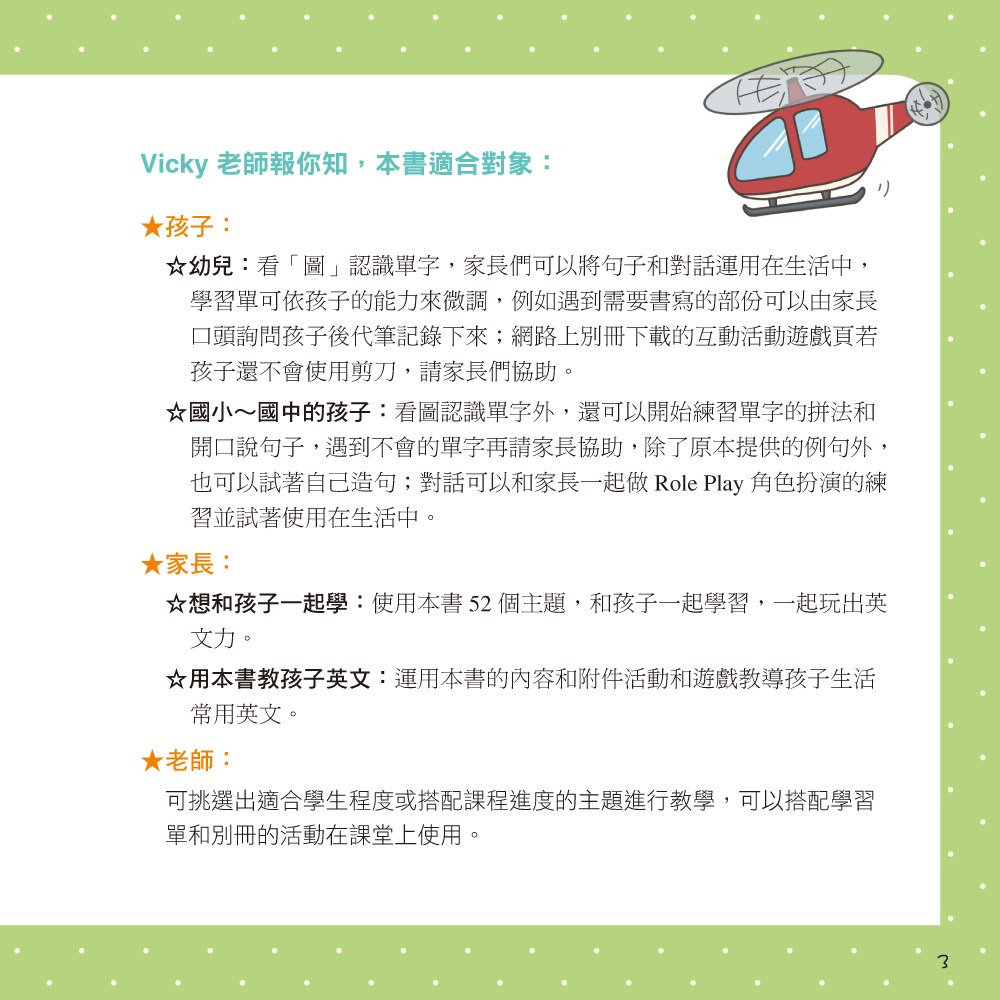 Vicky 老師報你知，本書適合對象：

★孩子：

☆幼兒：看「圖」認識單字，家長們可以將句子和對話運用在生活中，學習單可依孩子的能力來微調，例如遇到需要書寫的部份可以由家長口頭詢問孩子後代筆記錄下來；網路上別冊下載的互動活動遊戲頁若孩子還不會使用剪刀，請家長們協助。

☆國小～國中的孩子：看圖認識單字外，還可以開始練習單字的拼法和開口說句子，遇到不會的單字再請家長協助，除了原本提供的例句外，也可以試著自己造句；對話可以和家長一起做 Role Play 角色扮演的練習並試著使用在生活中。

★家長：

☆想和孩子一起學：使用本書 52 個主題，和孩子一起學習，一起玩出英文力。

☆用本書教孩子英文：運用本書的內容和附件活動和遊戲教導孩子生活常用英文。

★老師：

可挑選出適合學生程度或搭配課程進度的主題進行教學，可以搭配學習單和別冊的活動在課堂上使用。

3